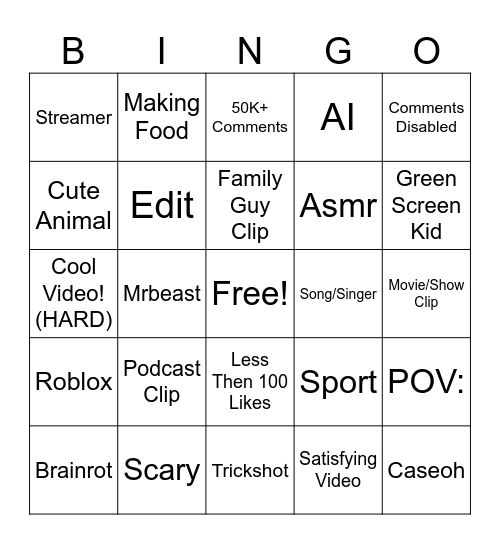 | B | I | N | G | O |
|---|---|---|---|---|
| Streamer | Making Food | 50K+ Comments | AI | Comments Disabled |
| Cute Animal | Edit | Family Guy Clip | Asmr | Green Screen Kid |
| Cool Video! (HARD) | Mrbeast | Free! | Song/Singer | Movie/Show Clip |
| Roblox | Podcast Clip | Less Then 100 Likes | Sport | POV: |
| Brainrot | Scary | Trickshot | Satisfying Video | Caseoh |